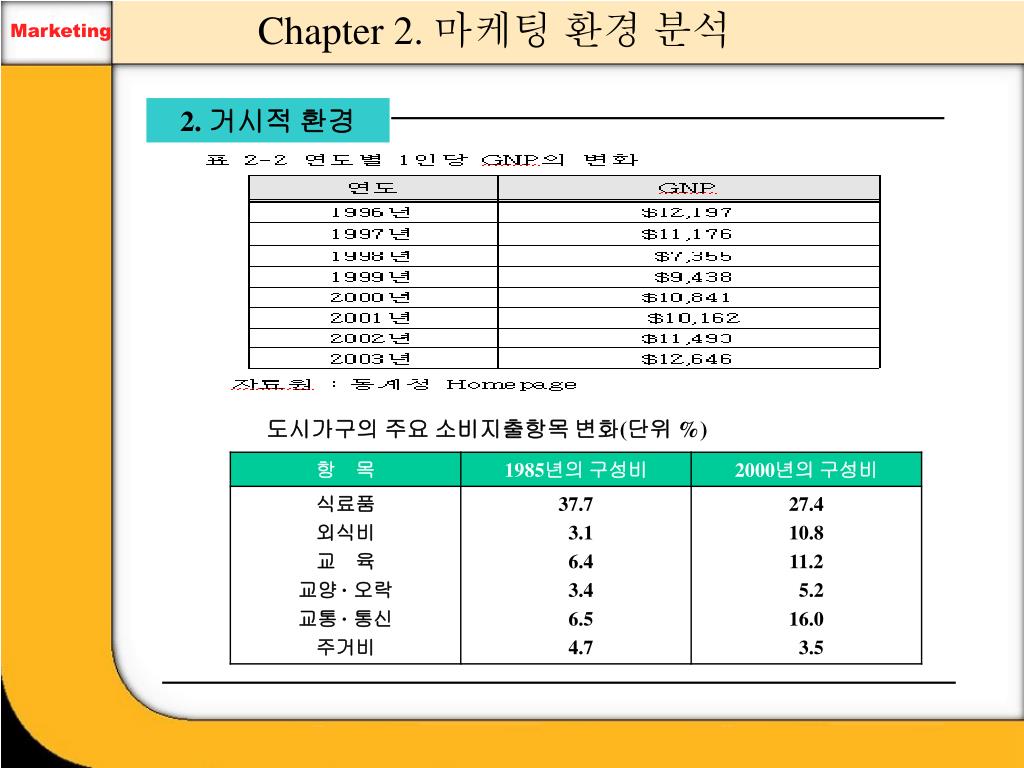 Marketing

Chapter 2. 마케팅 환경 분석

2. 거시적 환경

표 2-2 연도별 1인당 GNP의 변화

| 연도 | GNP |
|---|---|
| 1996년 | $12,197 |
| 1997년 | $11,176 |
| 1998년 | $7,355 |
| 1999년 | $9,438 |
| 2000년 | $10,841 |
| 2001년 | $10,162 |
| 2002년 | $11,493 |
| 2003년 | $12,646 |

자료원 : 통계청 Homepage

도시가구의 주요 소비지출항목 변화(단위 %)

| 항 목 | 1985년의 구성비 | 2000년의 구성비 |
|---|---|---|
| 식료품 | 37.7 | 27.4 |
| 외식비 | 3.1 | 10.8 |
| 교 육 | 6.4 | 11.2 |
| 교양 · 오락 | 3.4 | 5.2 |
| 교통 · 통신 | 6.5 | 16.0 |
| 주거비 | 4.7 | 3.5 |